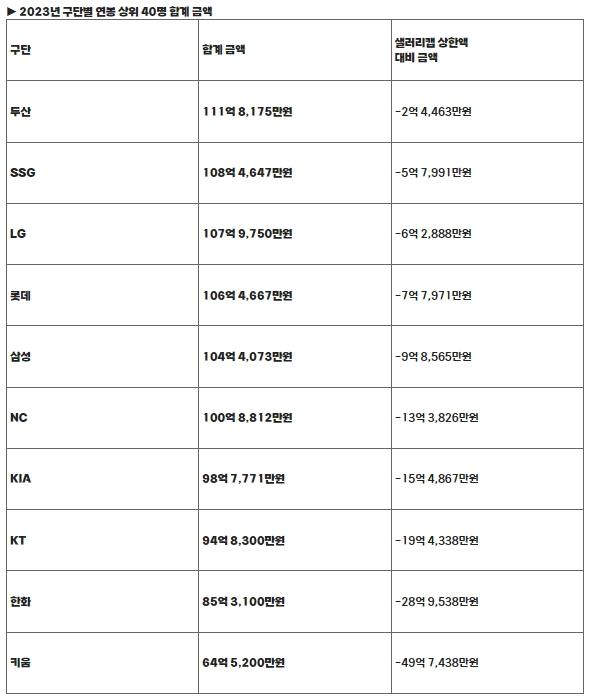 ▶ 2023년 구단별 연봉 상위 40명 합계 금액

| 구단 | 합계 금액 | 샐러리캡 상한액 대비 금액 |
|---|---|---|
| 두산 | 111억 8,175만원 | -2억 4,463만원 |
| SSG | 108억 4,647만원 | -5억 7,991만원 |
| LG | 107억 9,750만원 | -6억 2,888만원 |
| 롯데 | 106억 4,667만원 | -7억 7,971만원 |
| 삼성 | 104억 4,073만원 | -9억 8,565만원 |
| NC | 100억 8,812만원 | -13억 3,826만원 |
| KIA | 98억 7,771만원 | -15억 4,867만원 |
| KT | 94억 8,300만원 | -19억 4,338만원 |
| 한화 | 85억 3,100만원 | -28억 9,538만원 |
| 키움 | 64억 5,200만원 | -49억 7,438만원 |